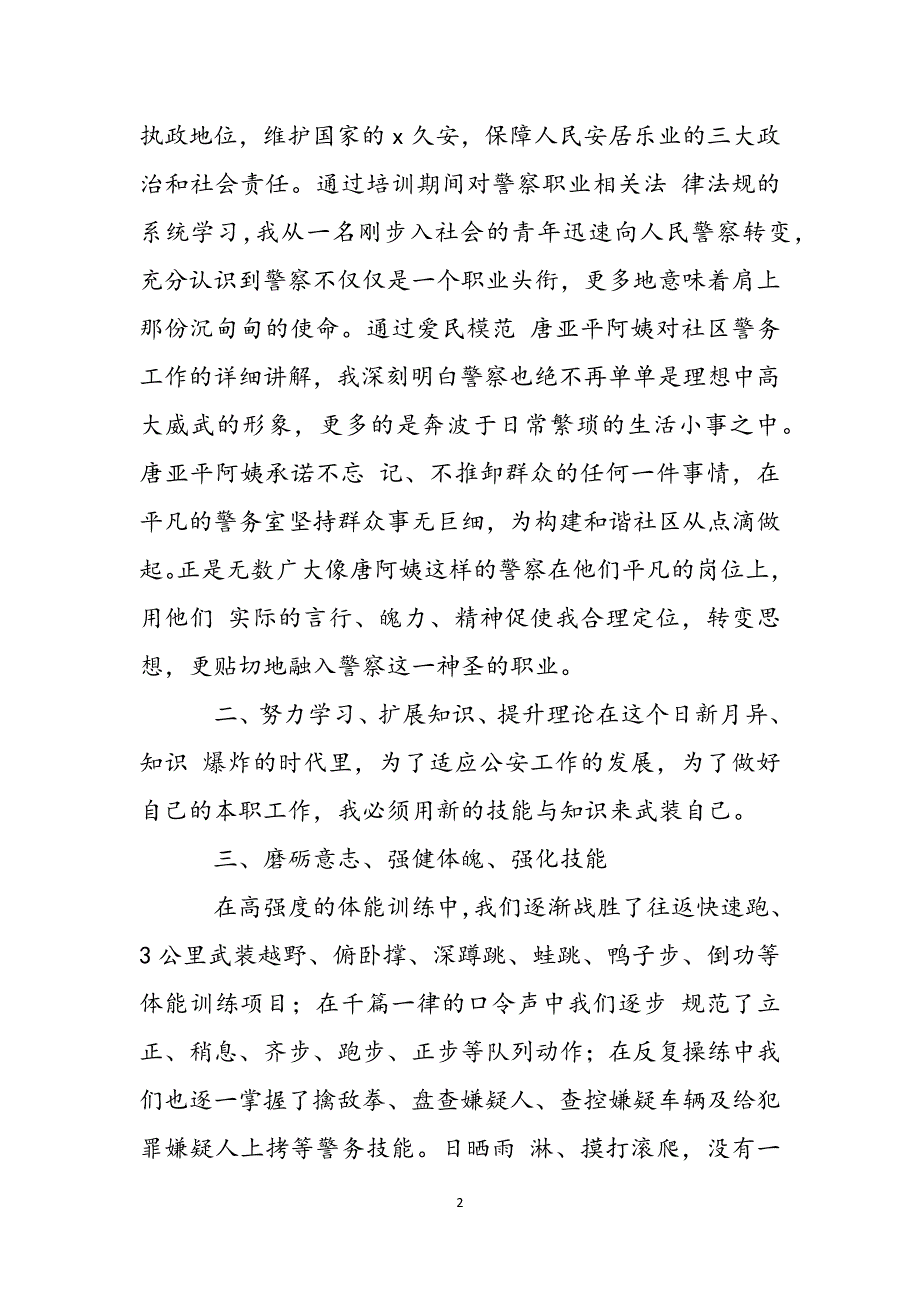 执政地位，维护国家的 x 久安，保障人民安居乐业的三大政治和社会责任。通过培训期间对警察职业相关法 律法规的系统学习，我从一名刚步入社会的青年迅速向人民警察转变，充分认识到警察不仅仅是一个职业头衔，更多地意味着肩上那份沉甸甸的使命。通过爱民模范 唐亚平阿姨对社区警务工作的详细讲解，我深刻明白警察也绝不再单单是理想中高大威武的形象，更多的是奔波于日常繁琐的生活小事之中。唐亚平阿姨承诺不忘 记、不推卸群众的任何一件事情，在平凡的警务室坚持群众事无巨细，为构建和谐社区从点滴做起。正是无数广大像唐阿姨这样的警察在他们平凡的岗位上，用他们 实际的言行、魄力、精神促使我合理定位，转变思想，更贴切地融入警察这一神圣的职业。

二、努力学习、扩展知识、提升理论在这个日新月异、知识 爆炸的时代里，为了适应公安工作的发展，为了做好自己的本职工作，我必须用新的技能与知识来武装自己。

三、磨砺意志、强健体魄、强化技能

在高强度的体能训练中，我们逐渐战胜了往返快速跑、3 公里武装越野、俯卧撑、深蹲跳、蛙跳、鸭子步、倒功等体能训练项目；在千篇一律的口令声中我们逐步 规范了立正、稍息、齐步、跑步、正步等队列动作；在反复操练中我们也逐一掌握了擒敌拳、盘查嫌疑人、查控嫌疑车辆及给犯罪嫌疑人上拷等警务技能。日晒雨 淋、摸打滚爬，没有一

2